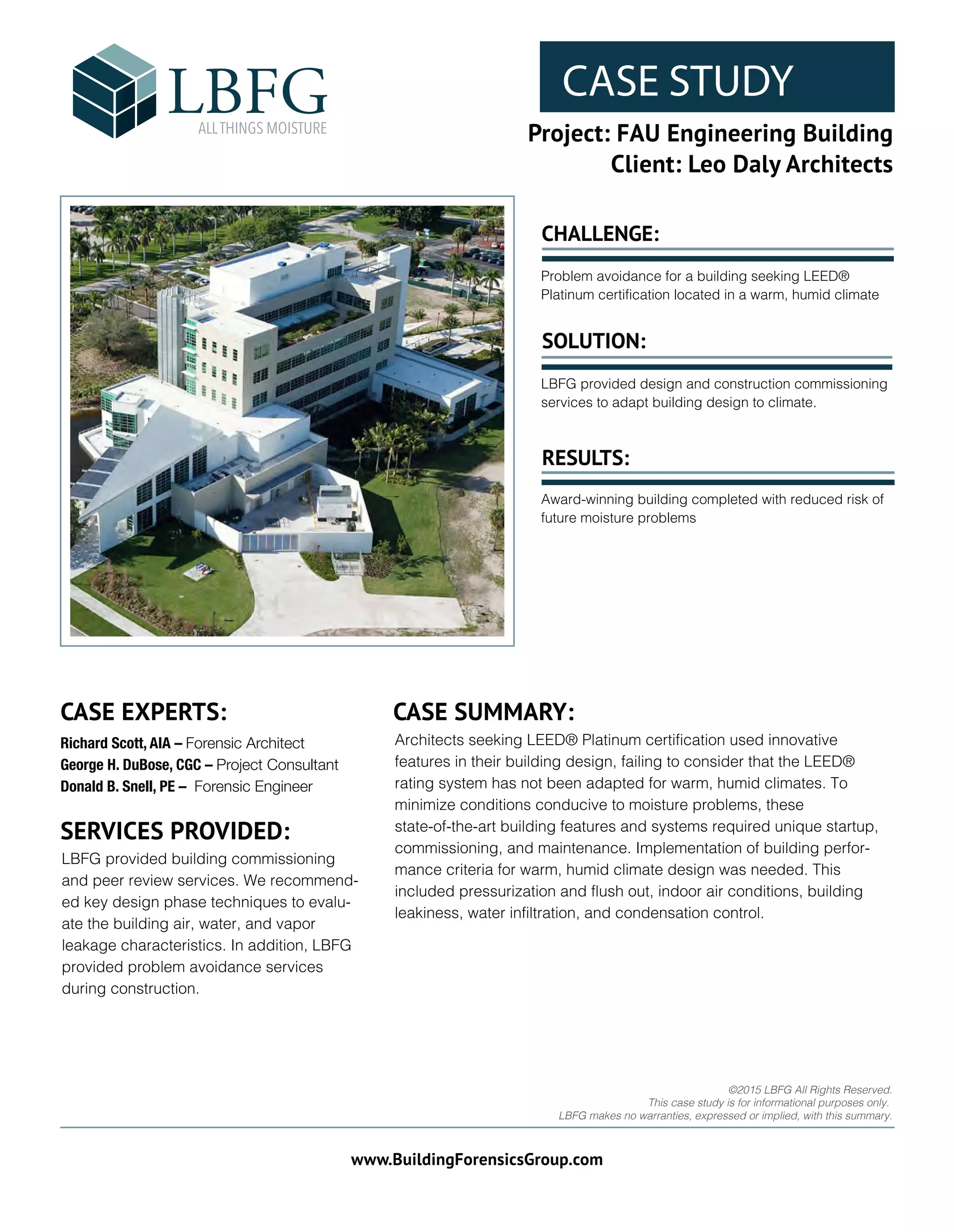 LBFG
ALL THINGS MOISTURE

CASE STUDY

Project: FAU Engineering Building
Client: Leo Daly Architects

CHALLENGE:

Problem avoidance for a building seeking LEED® Platinum certification located in a warm, humid climate

SOLUTION:

LBFG provided design and construction commissioning services to adapt building design to climate.

RESULTS:

Award-winning building completed with reduced risk of future moisture problems

CASE EXPERTS:

Richard Scott, AIA – Forensic Architect
George H. DuBose, CGC – Project Consultant
Donald B. Snell, PE – Forensic Engineer

SERVICES PROVIDED:

LBFG provided building commissioning and peer review services. We recommended key design phase techniques to evaluate the building air, water, and vapor leakage characteristics. In addition, LBFG provided problem avoidance services during construction.

CASE SUMMARY:

Architects seeking LEED® Platinum certification used innovative features in their building design, failing to consider that the LEED® rating system has not been adapted for warm, humid climates. To minimize conditions conducive to moisture problems, these state-of-the-art building features and systems required unique startup, commissioning, and maintenance. Implementation of building performance criteria for warm, humid climate design was needed. This included pressurization and flush out, indoor air conditions, building leakiness, water infiltration, and condensation control.

©2015 LBFG All Rights Reserved.
This case study is for informational purposes only.
LBFG makes no warranties, expressed or implied, with this summary.

www.BuildingForensicsGroup.com